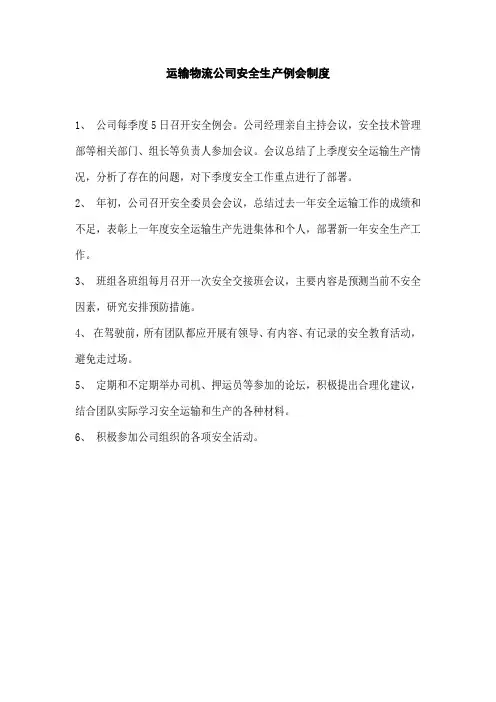 运输物流公司安全生产例会制度

1、 公司每季度5日召开安全例会。公司经理亲自主持会议，安全技术管理部等相关部门、组长等负责人参加会议。会议总结了上季度安全运输生产情况，分析了存在的问题，对下季度安全工作重点进行了部署。

2、 年初，公司召开安全委员会会议，总结过去一年安全运输工作的成绩和不足，表彰上一年度安全运输生产先进集体和个人，部署新一年安全生产工作。

3、 班组各班组每月召开一次安全交接班会议，主要内容是预测当前不安全因素，研究安排预防措施。

4、 在驾驶前，所有团队都应开展有领导、有内容、有记录的安全教育活动，避免走过场。

5、 定期和不定期举办司机、押运员等参加的论坛，积极提出合理化建议，结合团队实际学习安全运输和生产的各种材料。

6、 积极参加公司组织的各项安全活动。